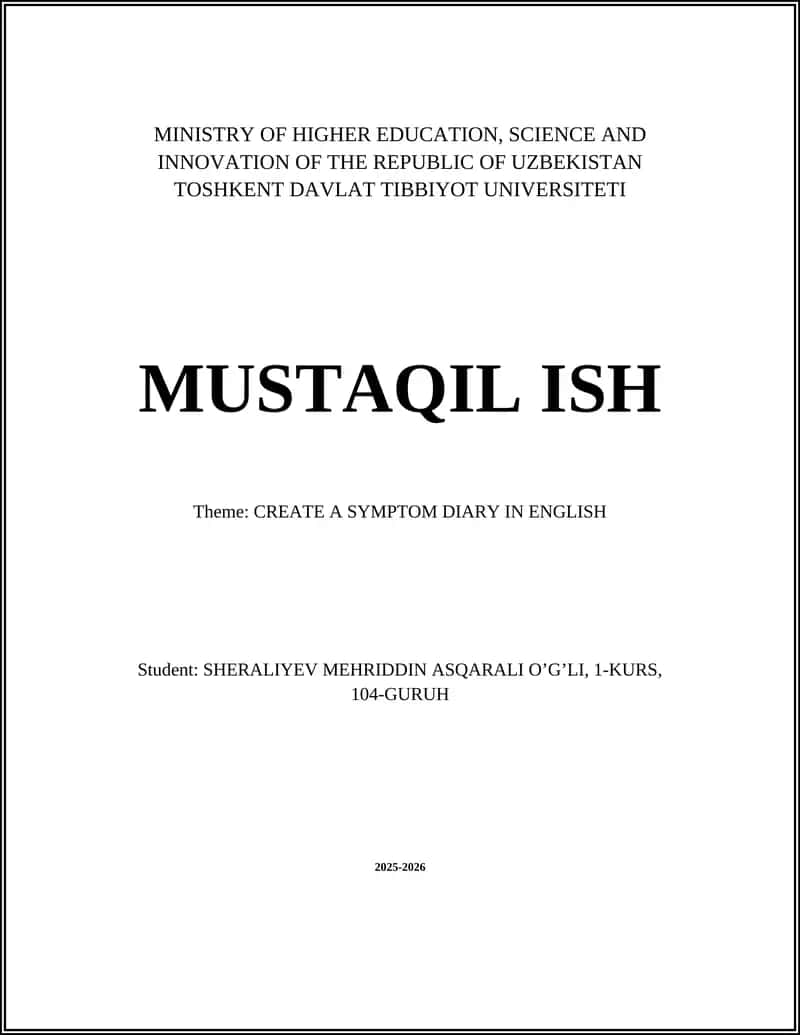 MINISTRY OF HIGHER EDUCATION, SCIENCE AND INNOVATION OF THE REPUBLIC OF UZBEKISTAN
TOSHKENT DAVLAT TIBBIYOT UNIVERSITETI

MUSTAQIL ISH

Theme: CREATE A SYMPTOM DIARY IN ENGLISH

Student: SHERALIYEV MEHRIDDIN ASQARALI O’G’LI, 1-KURS, 104-GURUH

2025-2026